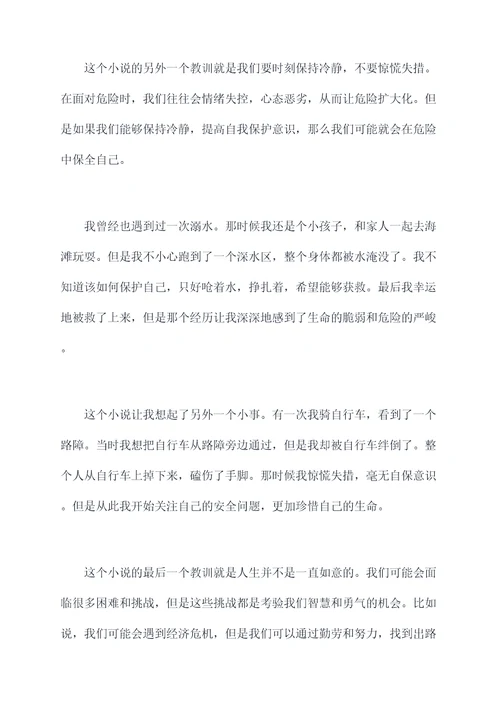 这个小说的另外一个教训就是我们要时刻保持冷静，不要惊慌失措。在面对危险时，我们往往会情绪失控，心态恶劣，从而让危险扩大化。但是如果我们能够保持冷静，提高自我保护意识，那么我们可能就会在危险中保全自己。

我曾经也遇到过一次溺水。那时候我还是个小孩子，和家人一起去海滩玩耍。但是我不小心跑到了一个深水区，整个身体都被水淹没了。我不知道该如何保护自己，只好呛着水，挣扎着，希望能够获救。最后我幸运地被救了上来，但是那个经历让我深深地感到了生命的脆弱和危险的严峻。

这个小说让我想起了另外一个小事。有一次我骑自行车，看到了一个路障。当时我想把自行车从路障旁边通过，但是我却被自行车绊倒了。整个人从自行车上掉下来，磕伤了手脚。那时候我惊慌失措，毫无自保意识。但是从此我开始关注自己的安全问题，更加珍惜自己的生命。

这个小说的最后一个教训就是人生并不是一直如意的。我们可能会面临很多困难和挑战，但是这些挑战都是考验我们智慧和勇气的机会。比如说，我们可能会遇到经济危机，但是我们可以通过勤劳和努力，找到出路